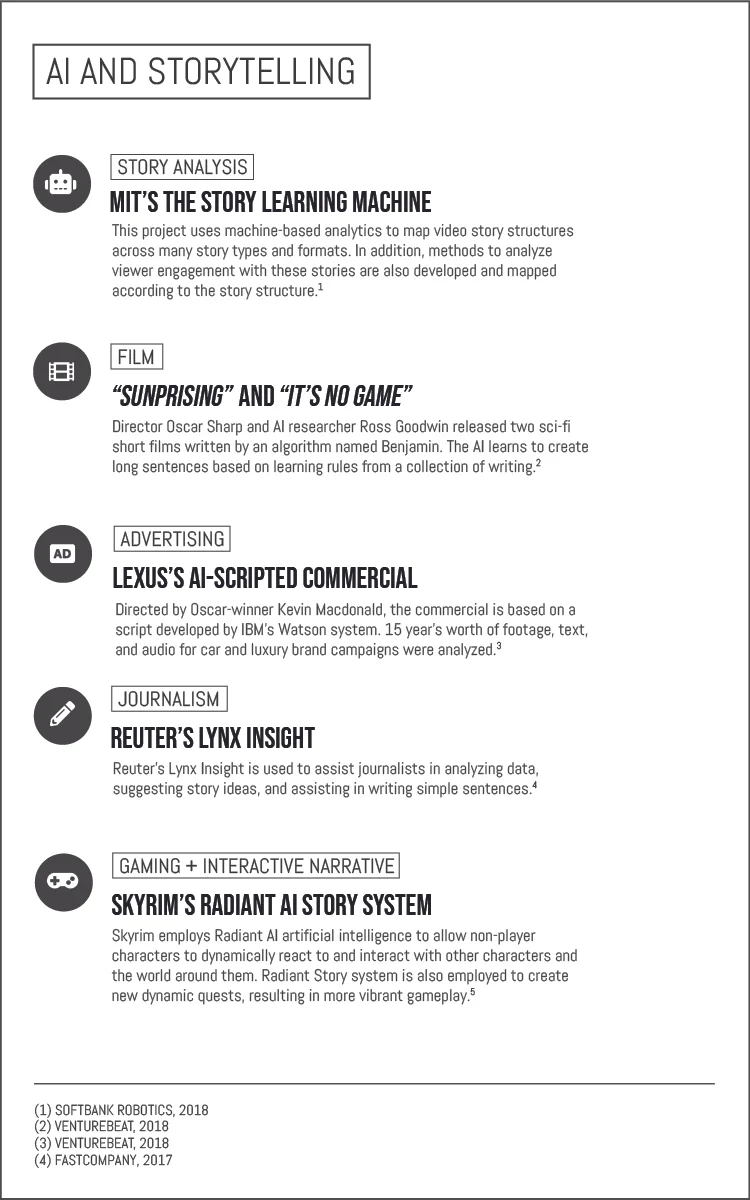 AI AND STORYTELLING

STORY ANALYSIS
MIT'S THE STORY LEARNING MACHINE
This project uses machine-based analytics to map video story structures across many story types and formats. In addition, methods to analyze viewer engagement with these stories are also developed and mapped according to the story structure.$^1$

FILM
"SUNPRISING" AND "IT'S NO GAME"
Director Oscar Sharp and AI researcher Ross Goodwin released two sci-fi short films written by an algorithm named Benjamin. The AI learns to create long sentences based on learning rules from a collection of writing.$^2$

AD

ADVERTISING
LEXUS'S AI-SCRIPTED COMMERCIAL
Directed by Oscar-winner Kevin Macdonald, the commercial is based on a script developed by IBM's Watson system. 15 year's worth of footage, text, and audio for car and luxury brand campaigns were analyzed.$^3$

JOURNALISM
REUTER'S LYNX INSIGHT
Reuter's Lynx Insight is used to assist journalists in analyzing data, suggesting story ideas, and assisting in writing simple sentences.$^4$

GAMING + INTERACTIVE NARRATIVE
SKYRIM'S RADIANT AI STORY SYSTEM
Skyrim employs Radiant AI artificial intelligence to allow non-player characters to dynamically react to and interact with other characters and the world around them. Radiant Story system is also employed to create new dynamic quests, resulting in more vibrant gameplay.$^5$

(1) SOFTBANK ROBOTICS, 2018
(2) VENTUREBEAT, 2018
(3) VENTUREBEAT, 2018
(4) FASTCOMPANY, 2017